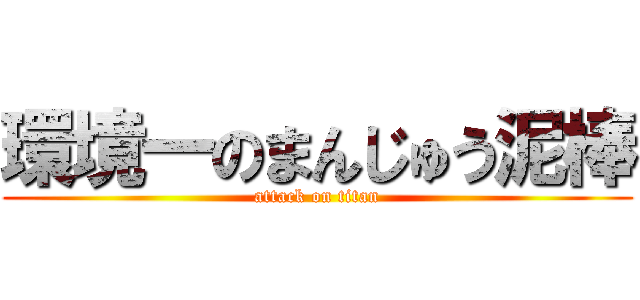 環境一のまんじゅう泥棒
attack on titan